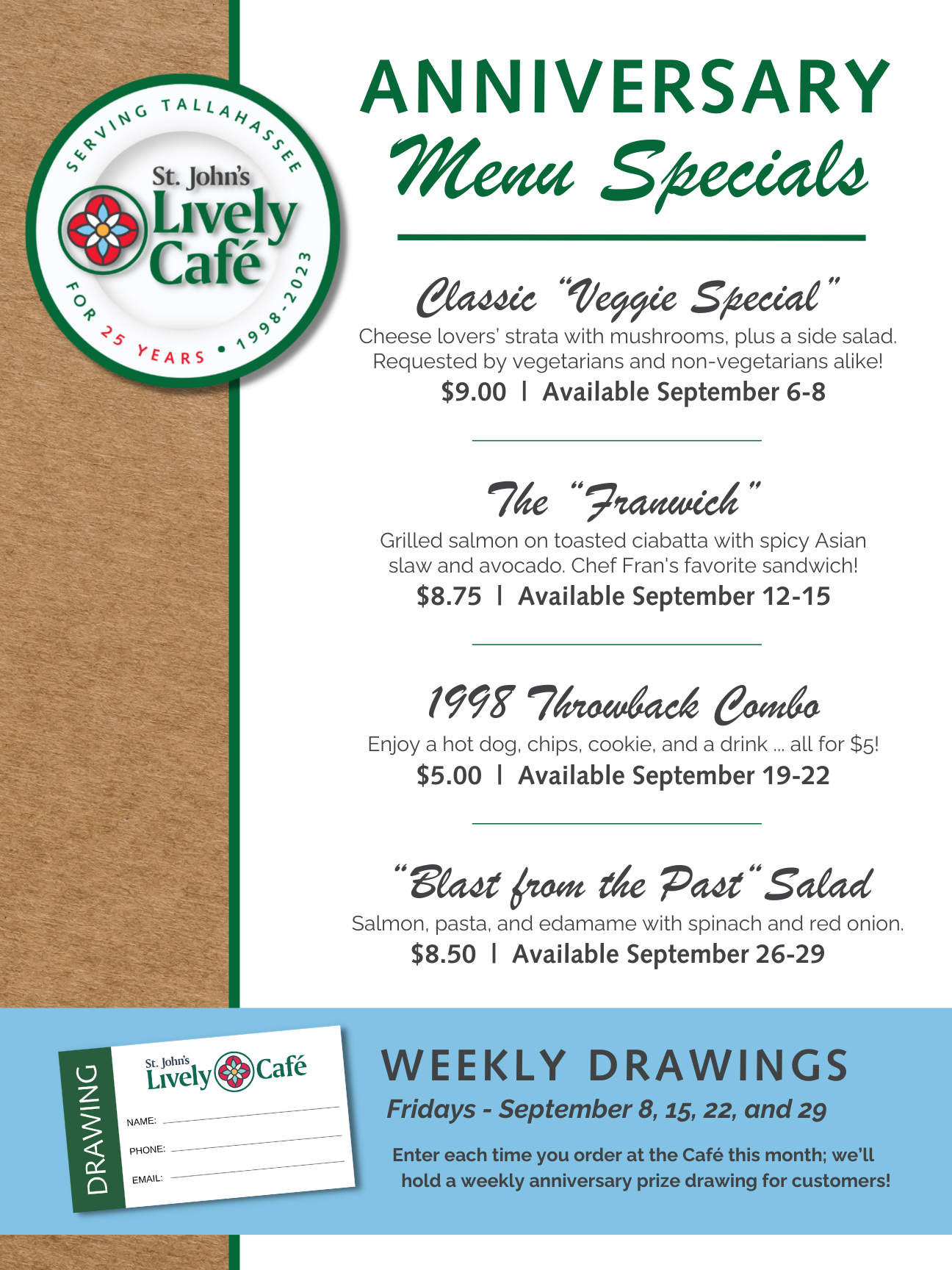 SERVING TALLAHASSEE
St. John's
Lively
Café
FOR 25 YEARS • 1998-2023

ANNIVERSARY
Menu Specials

Classic "Veggie Special"
Cheese lovers' strata with mushrooms, plus a side salad. Requested by vegetarians and non-vegetarians alike!
$9.00 | Available September 6-8

The "Franwich"
Grilled salmon on toasted ciabatta with spicy Asian slaw and avocado. Chef Fran's favorite sandwich!
$8.75 | Available September 12-15

1998 Throwback Combo
Enjoy a hot dog, chips, cookie, and a drink ... all for $5!
$5.00 | Available September 19-22

"Blast from the Past" Salad
Salmon, pasta, and edamame with spinach and red onion.
$8.50 | Available September 26-29

DRAWING
St. John's Lively Café
NAME:
PHONE:
EMAIL:

WEEKLY DRAWINGS
Fridays - September 8, 15, 22, and 29
Enter each time you order at the Café this month; we'll hold a weekly anniversary prize drawing for customers!